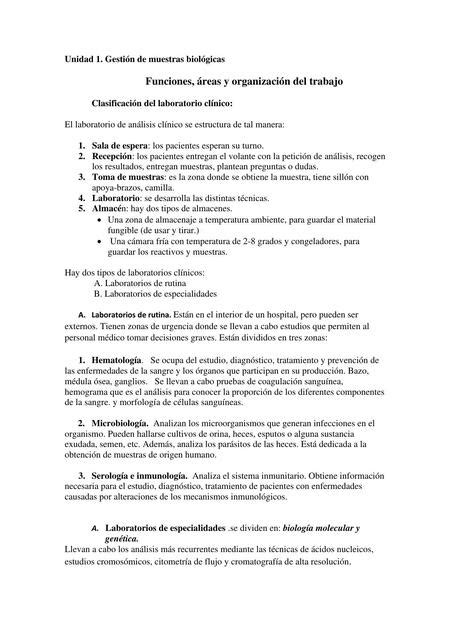 Unidad 1. Gestión de muestras biológicas

Funciones, áreas y organización del trabajo

Clasificación del laboratorio clínico:

El laboratorio de análisis clínico se estructura de tal manera:

1. Sala de espera: los pacientes esperan su turno.
2. Recepción: los pacientes entregan el volante con la petición de análisis, recogen los resultados, entregan muestras, plantean preguntas o dudas.
3. Toma de muestras: es la zona donde se obtiene la muestra, tiene sillón con apoya-brazos, camilla.
4. Laboratorio: se desarrolla las distintas técnicas.
5. Almacén: hay dos tipos de almacenes.
• Una zona de almacenaje a temperatura ambiente, para guardar el material fungible (de usar y tirar.)
• Una cámara fría con temperatura de 2-8 grados y congeladores, para guardar los reactivos y muestras.

Hay dos tipos de laboratorios clínicos:
A. Laboratorios de rutina
B. Laboratorios de especialidades

A. Laboratorios de rutina. Están en el interior de un hospital, pero pueden ser externos. Tienen zonas de urgencia donde se llevan a cabo estudios que permiten al personal médico tomar decisiones graves. Están divididos en tres zonas:

1. Hematología. Se ocupa del estudio, diagnóstico, tratamiento y prevención de las enfermedades de la sangre y los órganos que participan en su producción. Bazo, médula ósea, ganglios. Se llevan a cabo pruebas de coagulación sanguínea, hemograma que es el análisis para conocer la proporción de los diferentes componentes de la sangre. y morfología de células sanguíneas.

2. Microbiología. Analizan los microorganismos que generan infecciones en el organismo. Pueden hallarse cultivos de orina, heces, esputos o alguna sustancia exudada, semen, etc. Además, analiza los parásitos de las heces. Está dedicada a la obtención de muestras de origen humano.

3. Serología e inmunología. Analiza el sistema inmunitario. Obtiene información necesaria para el estudio, diagnóstico, tratamiento de pacientes con enfermedades causadas por alteraciones de los mecanismos inmunológicos.

A. Laboratorios de especialidades .se dividen en: biología molecular y genética.
Llevan a cabo los análisis más recurrentes mediante las técnicas de ácidos nucleicos, estudios cromosómicos, citometría de flujo y cromatografía de alta resolución.